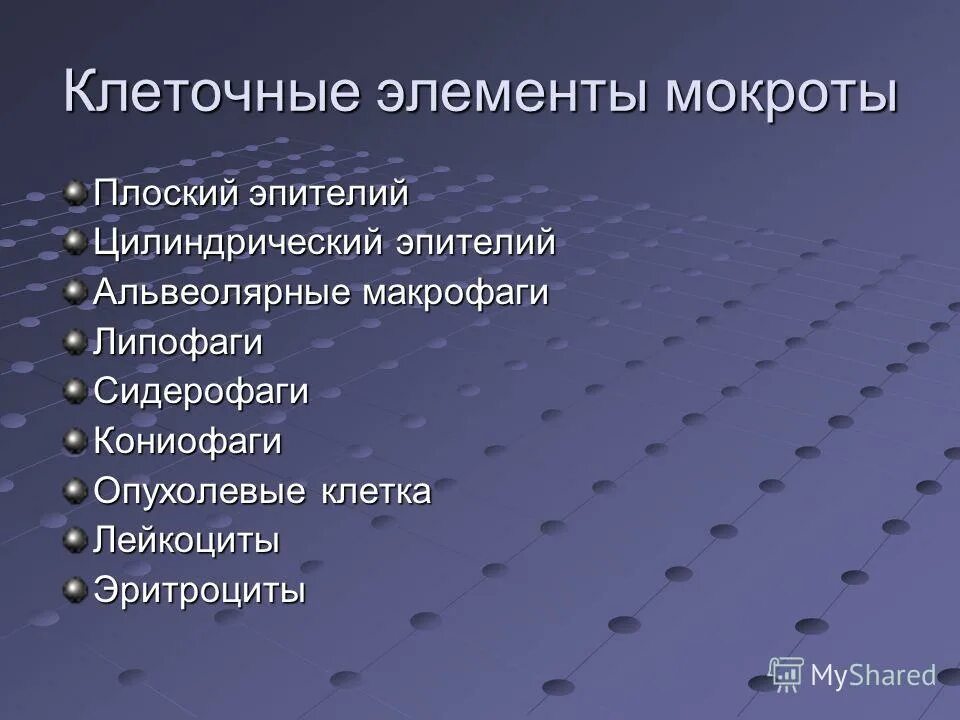 Клеточные элементы мокроты

Плоский эпителий
Цилиндрический эпителий
Альвеолярные макрофаги
Липофаги
Сидерофаги
Кониофаги
Опухолевые клетка
Лейкоциты
Эритроциты

MyShared